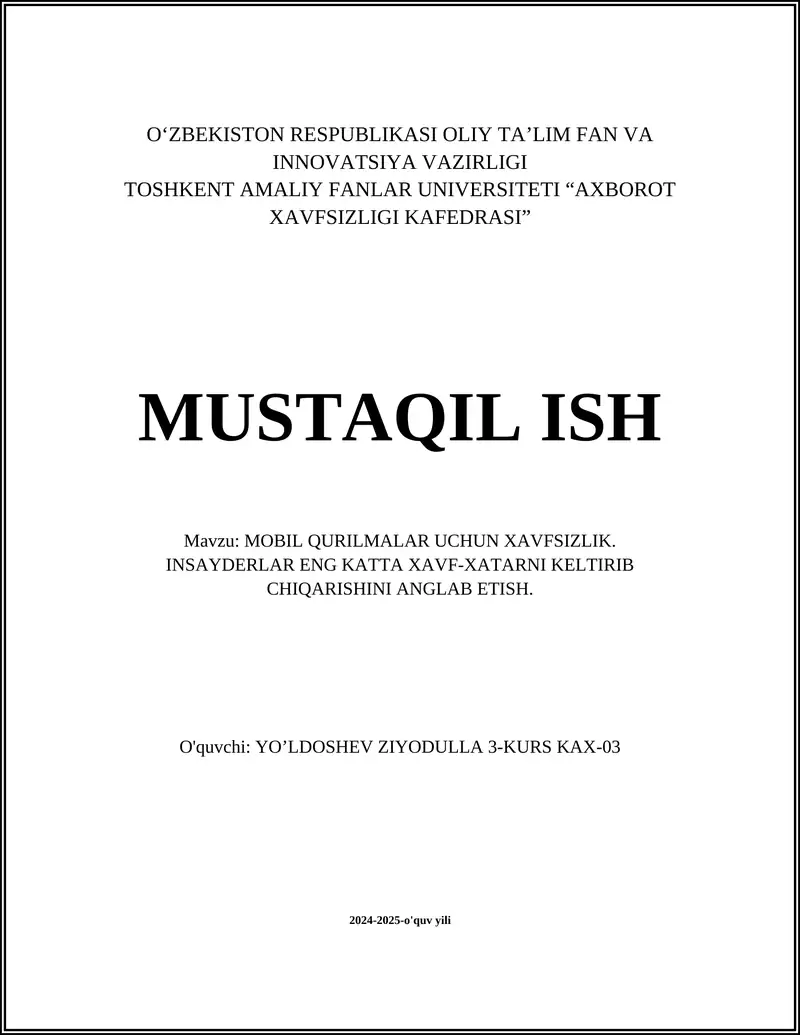 O‘ZBEKISTON RESPUBLIKASI OLIY TA’LIM FAN VA INNOVATSIYA VAZIRLIGI
TOSHKENT AMALIY FANLAR UNIVERSITETI “AXBOROT XAVFSIZLIGI KAFEDRASI”

MUSTAQIL ISH

Mavzu: MOBIL QURILMALAR UCHUN XAVFSIZLIK. INSAYDERLAR ENG KATTA XAVF-XATARNI KELTIRIB CHIQARISHINI ANGLAB ETISH.

O'quvchi: YO’LDOSHEV ZIYODULLA 3-KURS KAX-03

2024-2025-o'quv yili